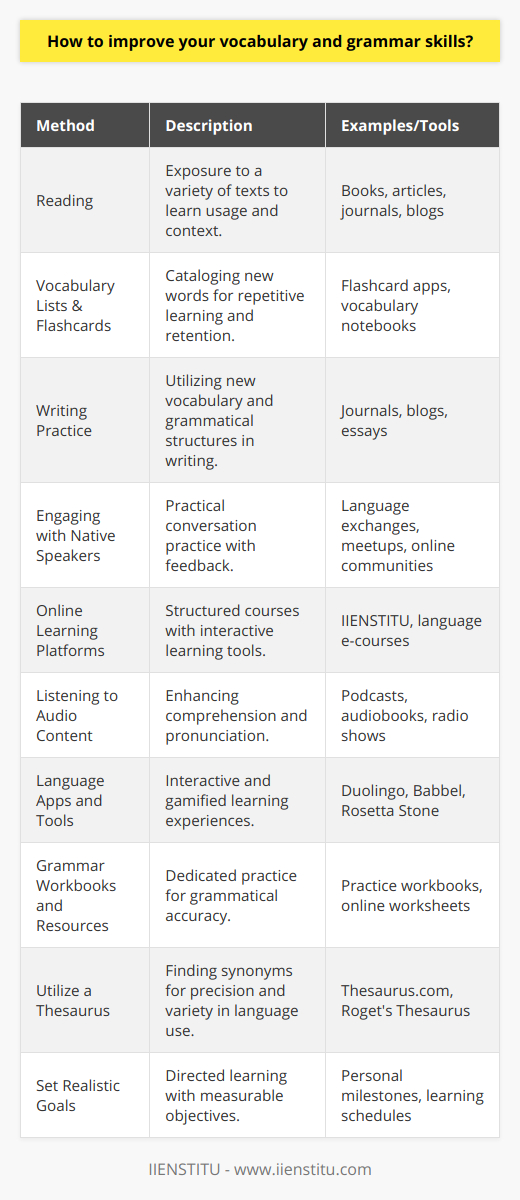 How to improve your vocabulary and grammar skills?

| Method | Description | Examples/Tools |
|---|---|---|
| Reading | Exposure to a variety of texts to learn usage and context. | Books, articles, journals, blogs |
| Vocabulary Lists & Flashcards | Cataloging new words for repetitive learning and retention. | Flashcard apps, vocabulary notebooks |
| Writing Practice | Utilizing new vocabulary and grammatical structures in writing. | Journals, blogs, essays |
| Engaging with Native Speakers | Practical conversation practice with feedback. | Language exchanges, meetups, online communities |
| Online Learning Platforms | Structured courses with interactive learning tools. | IIENSTITU, language e-courses |
| Listening to Audio Content | Enhancing comprehension and pronunciation. | Podcasts, audiobooks, radio shows |
| Language Apps and Tools | Interactive and gamified learning experiences. | Duolingo, Babbel, Rosetta Stone |
| Grammar Workbooks and Resources | Dedicated practice for grammatical accuracy. | Practice workbooks, online worksheets |
| Utilize a Thesaurus | Finding synonyms for precision and variety in language use. | Thesaurus.com, Roget's Thesaurus |
| Set Realistic Goals | Directed learning with measurable objectives. | Personal milestones, learning schedules |

IIENSTITU - www.iienstitu.com